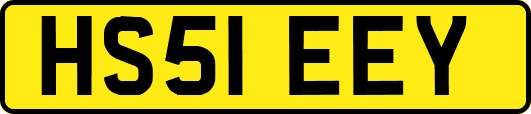 HS51 EEY